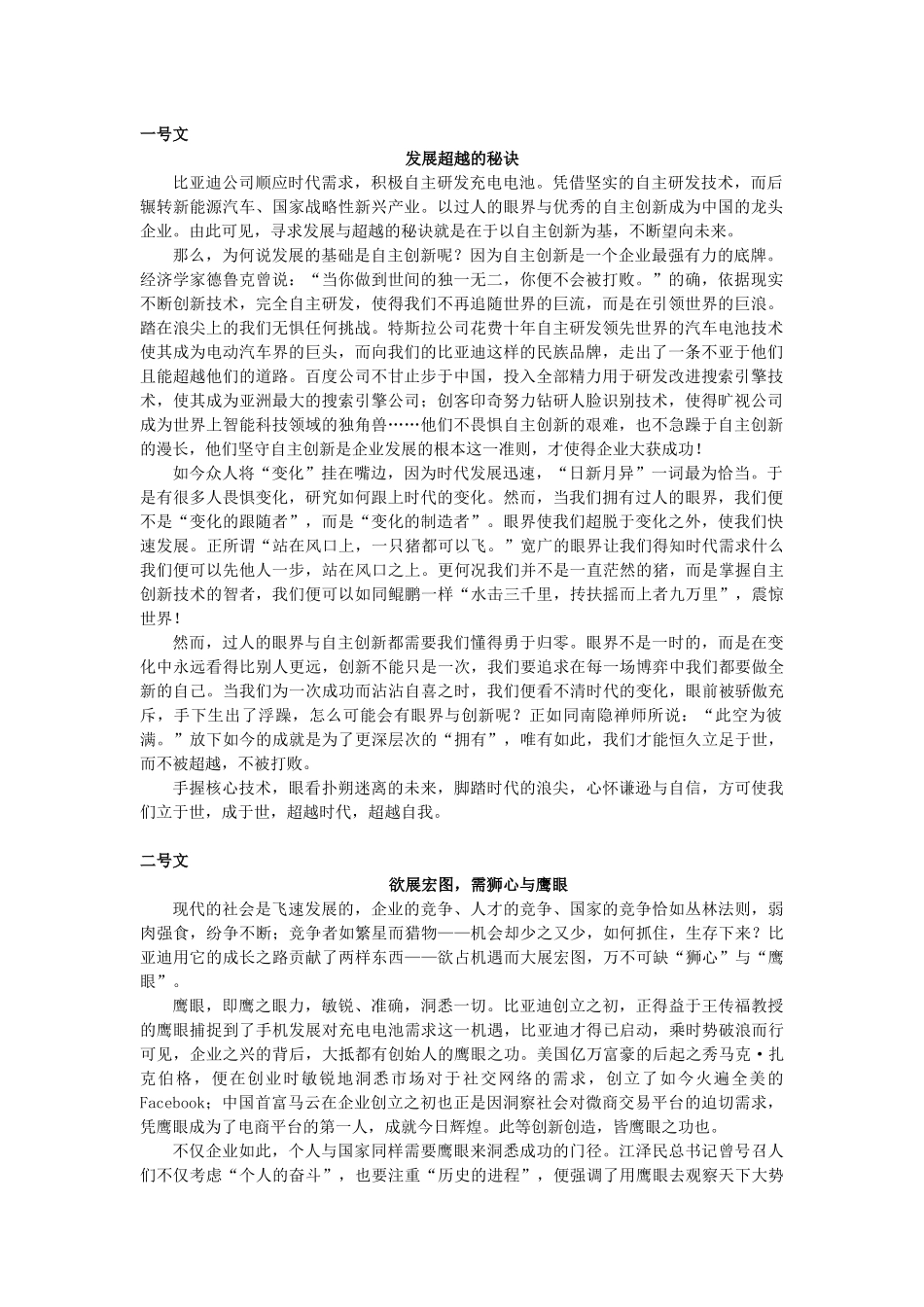 一号文

发展超越的秘诀

比亚迪公司顺应时代需求，积极自主研发充电电池。凭借坚实的自主研发技术，而后辗转新能源汽车、国家战略性新兴产业。以过人的眼界与优秀的自主创新成为中国的龙头企业。由此可见，寻求发展与超越的秘诀就是在于以自主创新为基，不断望向未来。

那么，为何说发展的基础是自主创新呢？因为自主创新是一个企业最强有力的底牌。经济学家德鲁克曾说：“当你做到世间的独一无二，你便不会被打败。”的确，依据现实不断创新技术，完全自主研发，使得我们不再追随世界的巨流，而是在引领世界的巨浪。踏在浪尖上的我们无惧任何挑战。特斯拉公司花费十年自主研发领先世界的汽车电池技术使其成为电动汽车界的巨头，而向我们的比亚迪这样的民族品牌，走出了一条不亚于他们且能超越他们的道路。百度公司不甘止步于中国，投入全部精力用于研发改进搜索引擎技术，使其成为亚洲最大的搜索引擎公司；创客印奇努力钻研人脸识别技术，使得旷视公司成为世界上智能科技领域的独角兽……他们不畏惧自主创新的艰难，也不急躁于自主创新的漫长，他们坚守自主创新是企业发展的根本这一准则，才使得企业大获成功！

如今众人将“变化”挂在嘴边，因为时代发展迅速，“日新月异”一词最为恰当。于是有很多人畏惧变化，研究如何跟上时代的变化。然而，当我们拥有过人的眼界，我们便不是“变化的跟随者”，而是“变化的制造者”。眼界使我们超脱于变化之外，使我们快速发展。正所谓“站在风口上，一只猪都可以飞。”宽广的眼界让我们得知时代需求什么我们便可以先他人一步，站在风口之上。更何况我们并不是一直茫然的猪，而是掌握自主创新技术的智者，我们便可以如同鲲鹏一样“水击三千里，抟扶摇而上者九万里”，震惊世界！

然而，过人的眼界与自主创新都需要我们懂得勇于归零。眼界不是一时的，而是在变化中永远看得比别人更远，创新不能只是一次，我们要追求在每一场博弈中我们都要做全新的自己。当我们为一次成功而沾沾自喜之时，我们便看不清时代的变化，眼前被骄傲充斥，手下生出了浮躁，怎么可能会有眼界与创新呢？正如同南隐禅师所说：“此空为彼满。”放下如今的成就是为了更深层次的“拥有”，唯有如此，我们才能恒久立足于世，而不被超越，不被打败。

手握核心技术，眼看扑朔迷离的未来，脚踏时代的浪尖，心怀谦逊与自信，方可使我们立于世，成于世，超越时代，超越自我。

二号文

欲展宏图，需狮心与鹰眼

现代的社会是飞速发展的，企业的竞争、人才的竞争、国家的竞争恰如丛林法则，弱肉强食，纷争不断；竞争者如繁星而猎物——机会却少之又少，如何抓住，生存下来？比亚迪用它的成长之路贡献了两样东西——欲占机遇而大展宏图，万不可缺“狮心”与“鹰眼”。

鹰眼，即鹰之眼力，敏锐、准确，洞悉一切。比亚迪创立之初，正得益于王传福教授的鹰眼捕捉到了手机发展对充电电池需求这一机遇，比亚迪才得已启动，乘时势破浪而行可见，企业之兴的背后，大抵都有创始人的鹰眼之功。美国亿万富豪的后起之秀马克·扎克伯格，便在创业时敏锐地洞悉市场对于社交网络的需求，创立了如今火遍全美的Facebook；中国首富马云在企业创立之初也正是因洞察社会对微商交易平台的迫切需求，凭鹰眼成为了电商平台的第一人，成就今日辉煌。此等创新创造，皆鹰眼之功也。

不仅企业如此，个人与国家同样需要鹰眼来洞悉成功的门径。江泽民总书记曾号召人们不仅考虑“个人的奋斗”，也要注重“历史的进程”，便强调了用鹰眼去观察天下大势